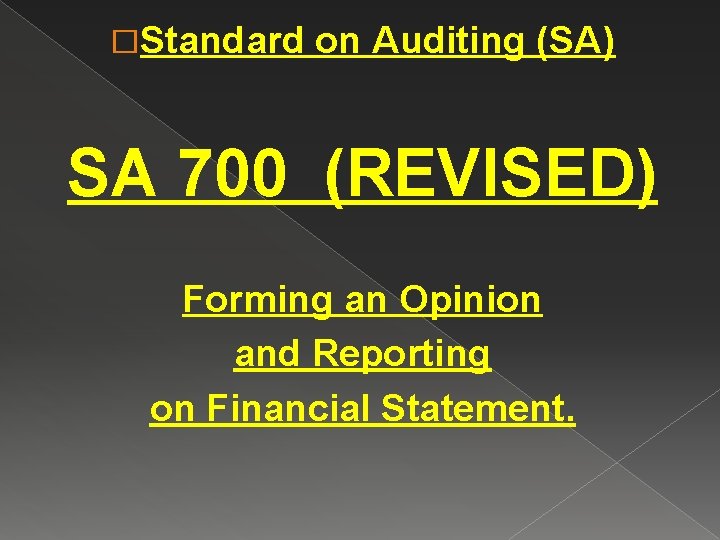 Standard on Auditing (SA)

SA 700 (REVISED)

Forming an Opinion and Reporting on Financial Statement.